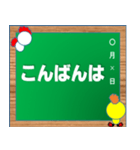 こんばんは

○月×日